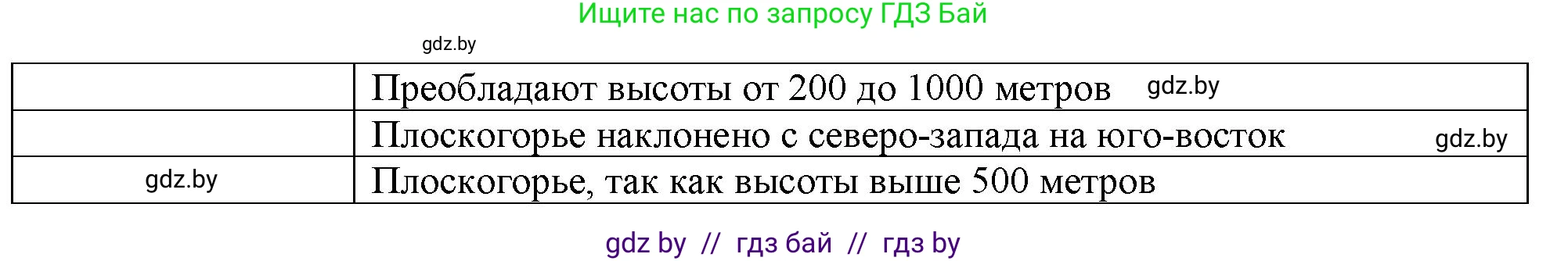 Ищите нас по запросу ГДЗ Бай

gdz.by

| | |
|---|---|
| | Преобладают высоты от 200 до 1000 метров gdz.by |
| | Плоскогорье наклонено с северо-запада на юго-восток gdz.by |
| gdz.by | Плоскогорье, так как высоты выше 500 метров |

gdz by // гдз бай // гдз by